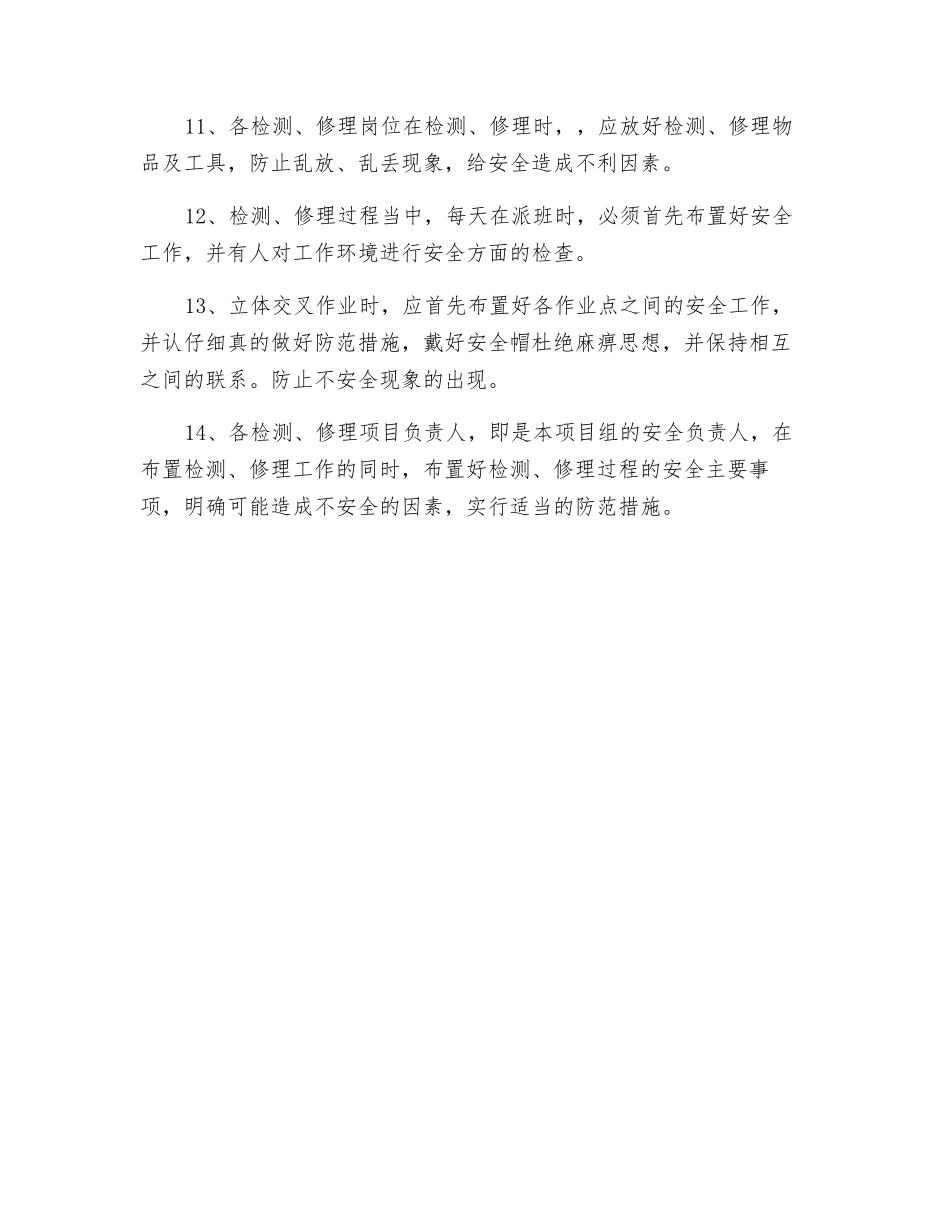 11、各检测、修理岗位在检测、修理时，，应放好检测、修理物品及工具，防止乱放、乱丢现象，给安全造成不利因素。

12、检测、修理过程当中，每天在派班时，必须首先布置好安全工作，并有人对工作环境进行安全方面的检查。

13、立体交叉作业时，应首先布置好各作业点之间的安全工作，并认仔细真的做好防范措施，戴好安全帽杜绝麻痹思想，并保持相互之间的联系。防止不安全现象的出现。

14、各检测、修理项目负责人，即是本项目组的安全负责人，在布置检测、修理工作的同时，布置好检测、修理过程的安全主要事项，明确可能造成不安全的因素，实行适当的防范措施。